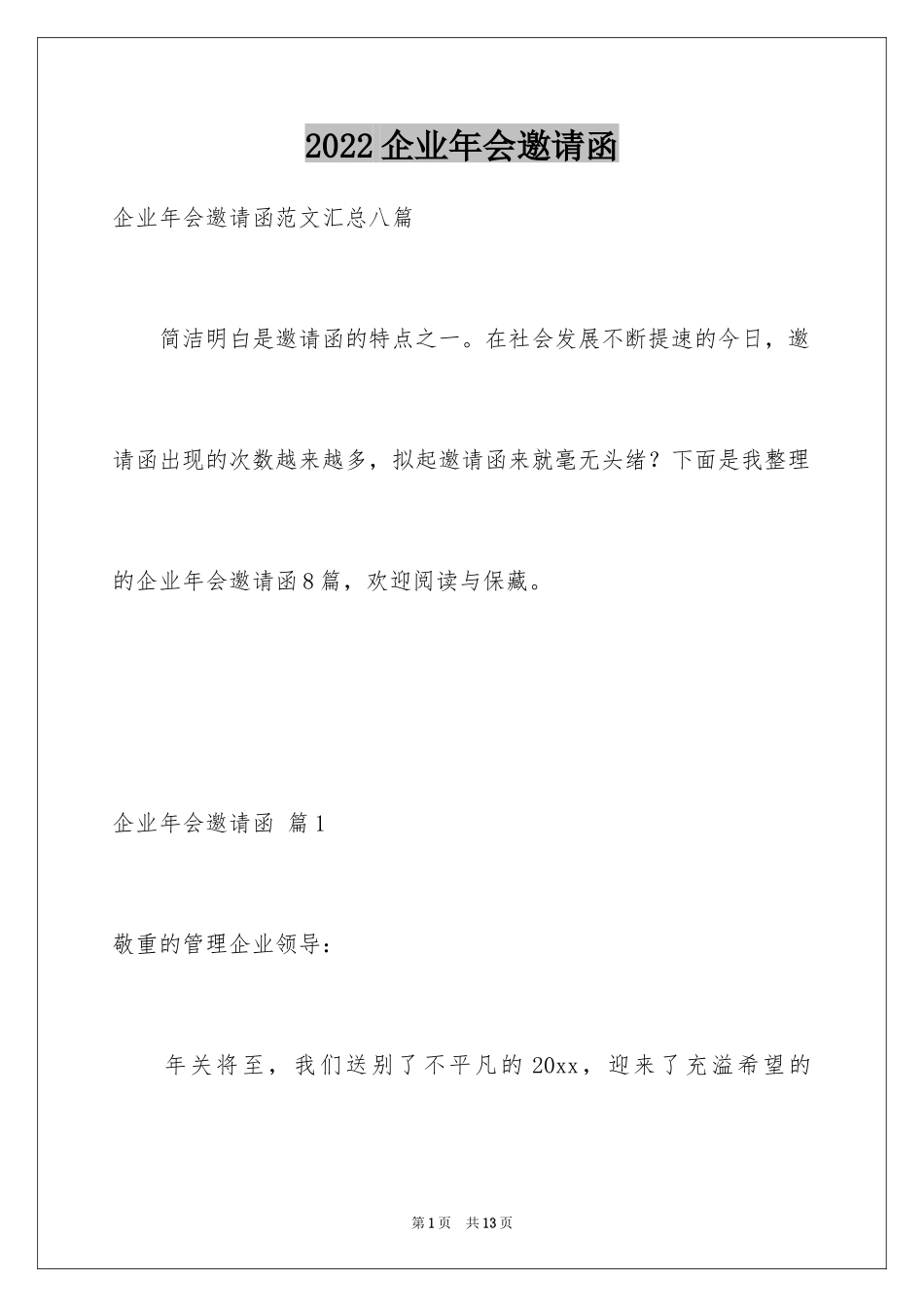 2022企业年会邀请函

企业年会邀请函范文汇总八篇

简洁明白是邀请函的特点之一。在社会发展不断提速的今日，邀请函出现的次数越来越多，拟起邀请函来就毫无头绪？下面是我整理的企业年会邀请函8篇，欢迎阅读与保藏。

企业年会邀请函 篇1

敬重的管理企业领导：

年关将至，我们送别了不平凡的20xx，迎来了充溢希望的

第1页 共13页